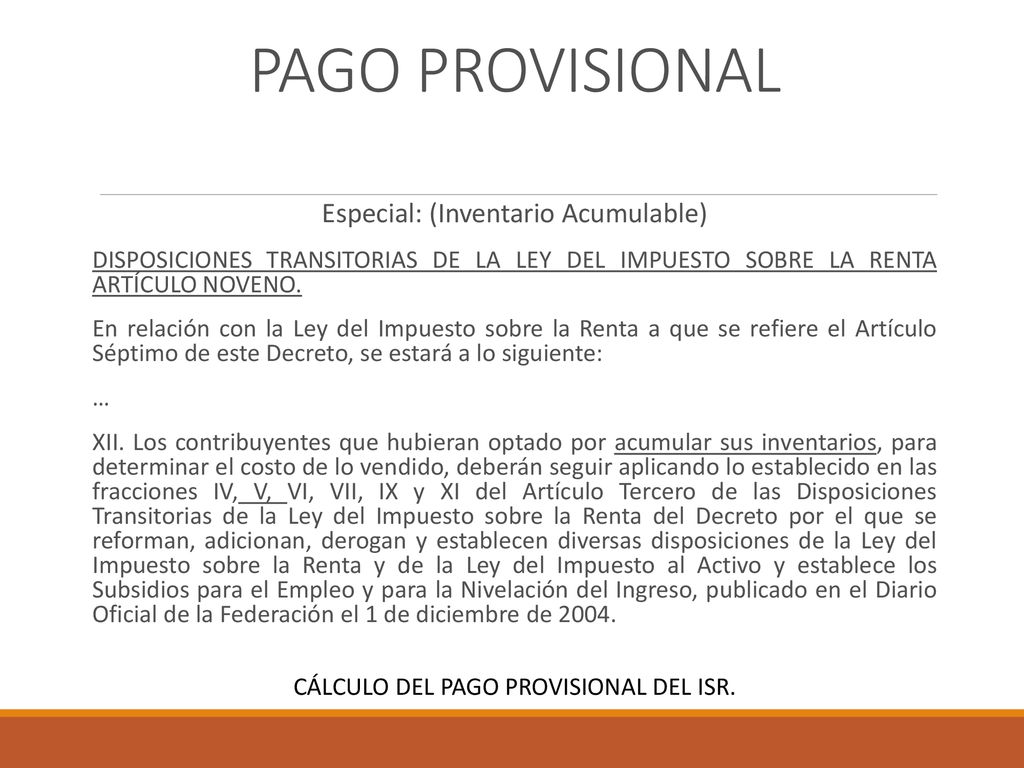 PAGO PROVISIONAL

Especial: (Inventario Acumulable)

DISPOSICIONES TRANSITORIAS DE LA LEY DEL IMPUESTO SOBRE LA RENTA ARTÍCULO NOVENO.

En relación con la Ley del Impuesto sobre la Renta a que se refiere el Artículo Séptimo de este Decreto, se estará a lo siguiente:

…

XII. Los contribuyentes que hubieran optado por acumular sus inventarios, para determinar el costo de lo vendido, deberán seguir aplicando lo establecido en las fracciones IV, V, VI, VII, IX y XI del Artículo Tercero de las Disposiciones Transitorias de la Ley del Impuesto sobre la Renta del Decreto por el que se reforman, adicionan, derogan y establecen diversas disposiciones de la Ley del Impuesto sobre la Renta y de la Ley del Impuesto al Activo y establece los Subsidios para el Empleo y para la Nivelación del Ingreso, publicado en el Diario Oficial de la Federación el 1 de diciembre de 2004.

CÁLCULO DEL PAGO PROVISIONAL DEL ISR.